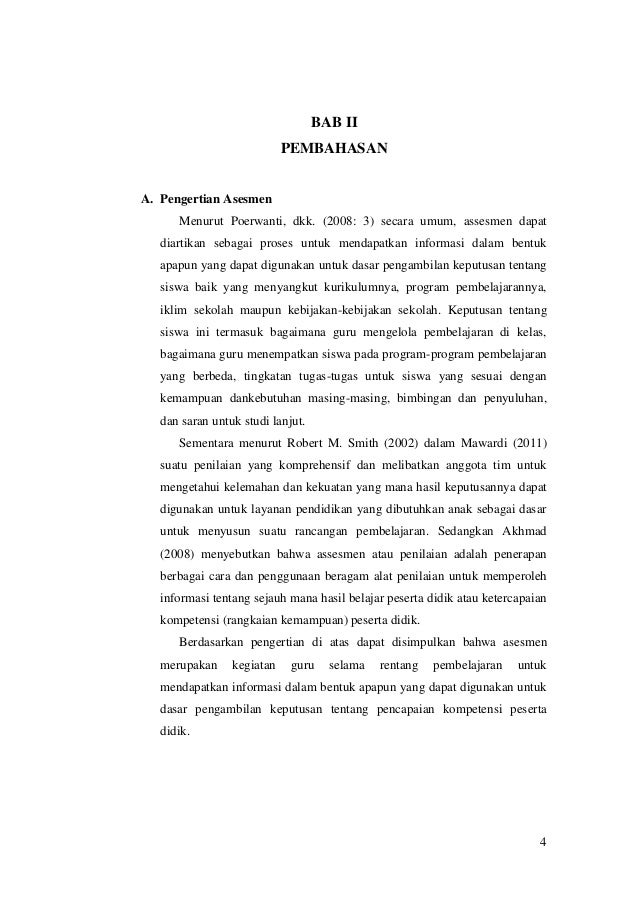 BAB II
PEMBAHASAN

A. Pengertian Asesmen

Menurut Poerwanti, dkk. (2008: 3) secara umum, assesmen dapat diartikan sebagai proses untuk mendapatkan informasi dalam bentuk apapun yang dapat digunakan untuk dasar pengambilan keputusan tentang siswa baik yang menyangkut kurikulumnya, program pembelajarannya, iklim sekolah maupun kebijakan-kebijakan sekolah. Keputusan tentang siswa ini termasuk bagaimana guru mengelola pembelajaran di kelas, bagaimana guru menempatkan siswa pada program-program pembelajaran yang berbeda, tingkatan tugas-tugas untuk siswa yang sesuai dengan kemampuan dankebutuhan masing-masing, bimbingan dan penyuluhan, dan saran untuk studi lanjut.

Sementara menurut Robert M. Smith (2002) dalam Mawardi (2011) suatu penilaian yang komprehensif dan melibatkan anggota tim untuk mengetahui kelemahan dan kekuatan yang mana hasil keputusannya dapat digunakan untuk layanan pendidikan yang dibutuhkan anak sebagai dasar untuk menyusun suatu rancangan pembelajaran. Sedangkan Akhmad (2008) menyebutkan bahwa assesmen atau penilaian adalah penerapan berbagai cara dan penggunaan beragam alat penilaian untuk memperoleh informasi tentang sejauh mana hasil belajar peserta didik atau ketercapaian kompetensi (rangkaian kemampuan) peserta didik.

Berdasarkan pengertian di atas dapat disimpulkan bahwa asesmen merupakan kegiatan guru selama rentang pembelajaran untuk mendapatkan informasi dalam bentuk apapun yang dapat digunakan untuk dasar pengambilan keputusan tentang pencapaian kompetensi peserta didik.

4